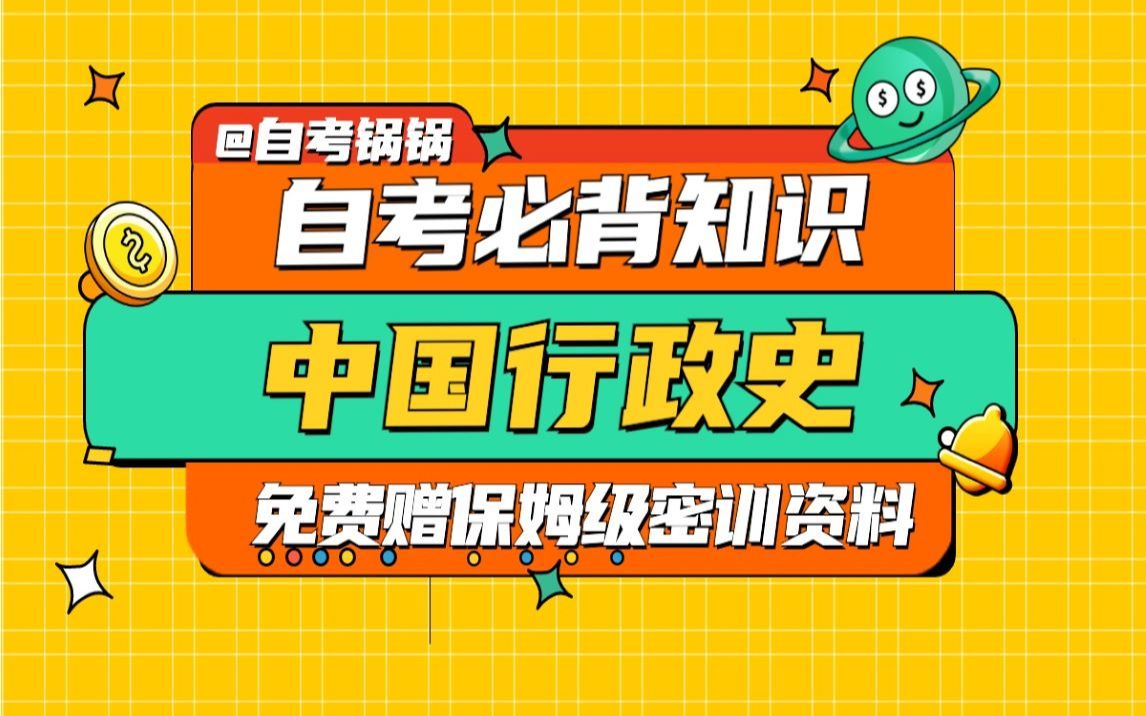 @自考锅锅

自考必背知识

中国行政史

免费赠保姆级密训资料